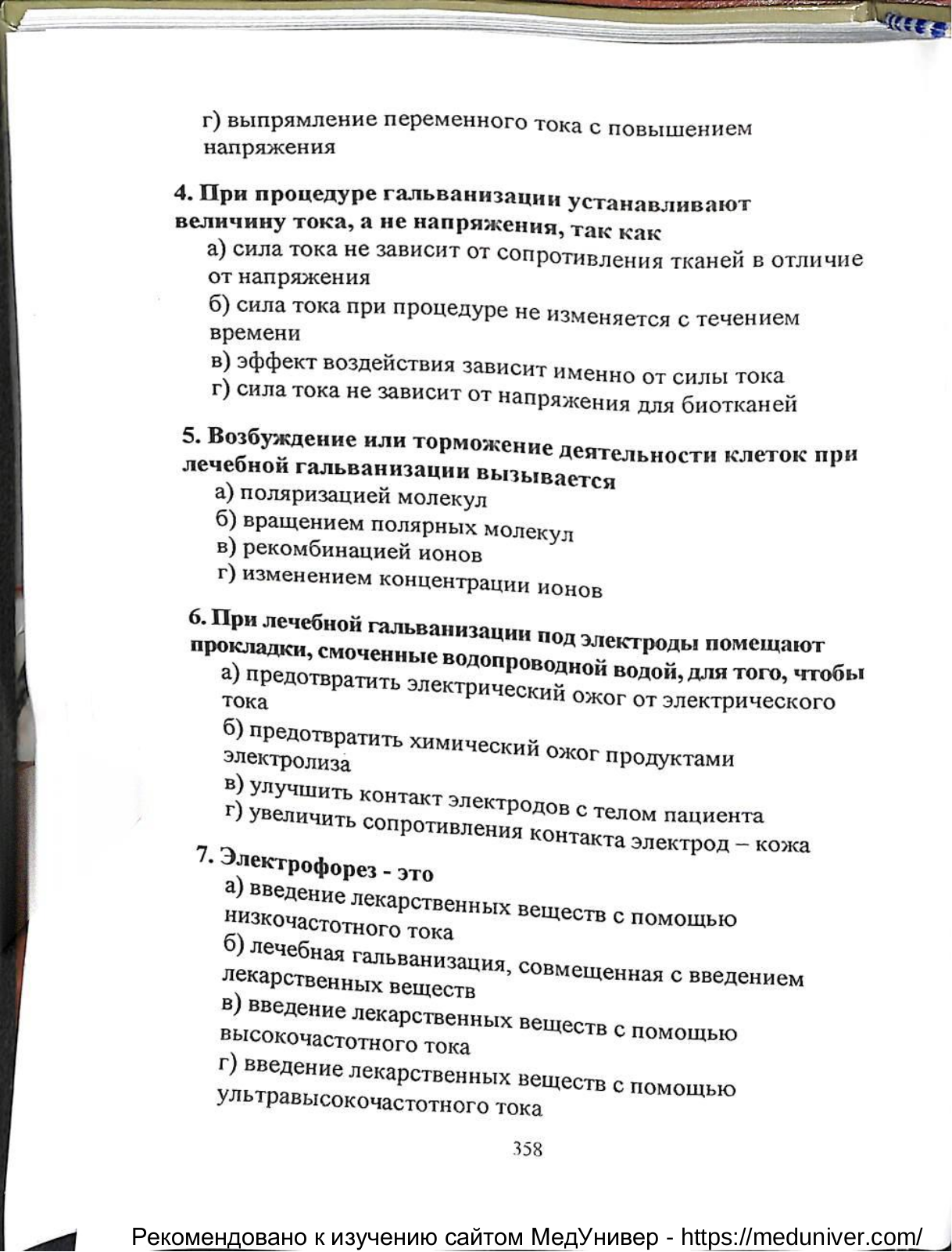 г) выпрямление переменного тока с повышением напряжения

4. При процедуре гальванизации устанавливают величину тока, а не напряжения, так как
а) сила тока не зависит от сопротивления тканей в отличие от напряжения
б) сила тока при процедуре не изменяется с течением времени
в) эффект воздействия зависит именно от силы тока
г) сила тока не зависит от напряжения для биотканей

5. Возбуждение или торможение деятельности клеток при лечебной гальванизации вызывается
а) поляризацией молекул
б) вращением полярных молекул
в) рекомбинацией ионов
г) изменением концентрации ионов

6. При лечебной гальванизации под электроды помещают прокладки, смоченные водопроводной водой, для того, чтобы
а) предотвратить электрический ожог от электрического тока
б) предотвратить химический ожог продуктами электролиза
в) улучшить контакт электродов с телом пациента
г) увеличить сопротивления контакта электрод – кожа

7. Электрофорез - это
а) введение лекарственных веществ с помощью низкочастотного тока
б) лечебная гальванизация, совмещенная с введением лекарственных веществ
в) введение лекарственных веществ с помощью высокочастотного тока
г) введение лекарственных веществ с помощью ультравысокочастотного тока

358

Рекомендовано к изучению сайтом МедУнивер - https://meduniver.com/